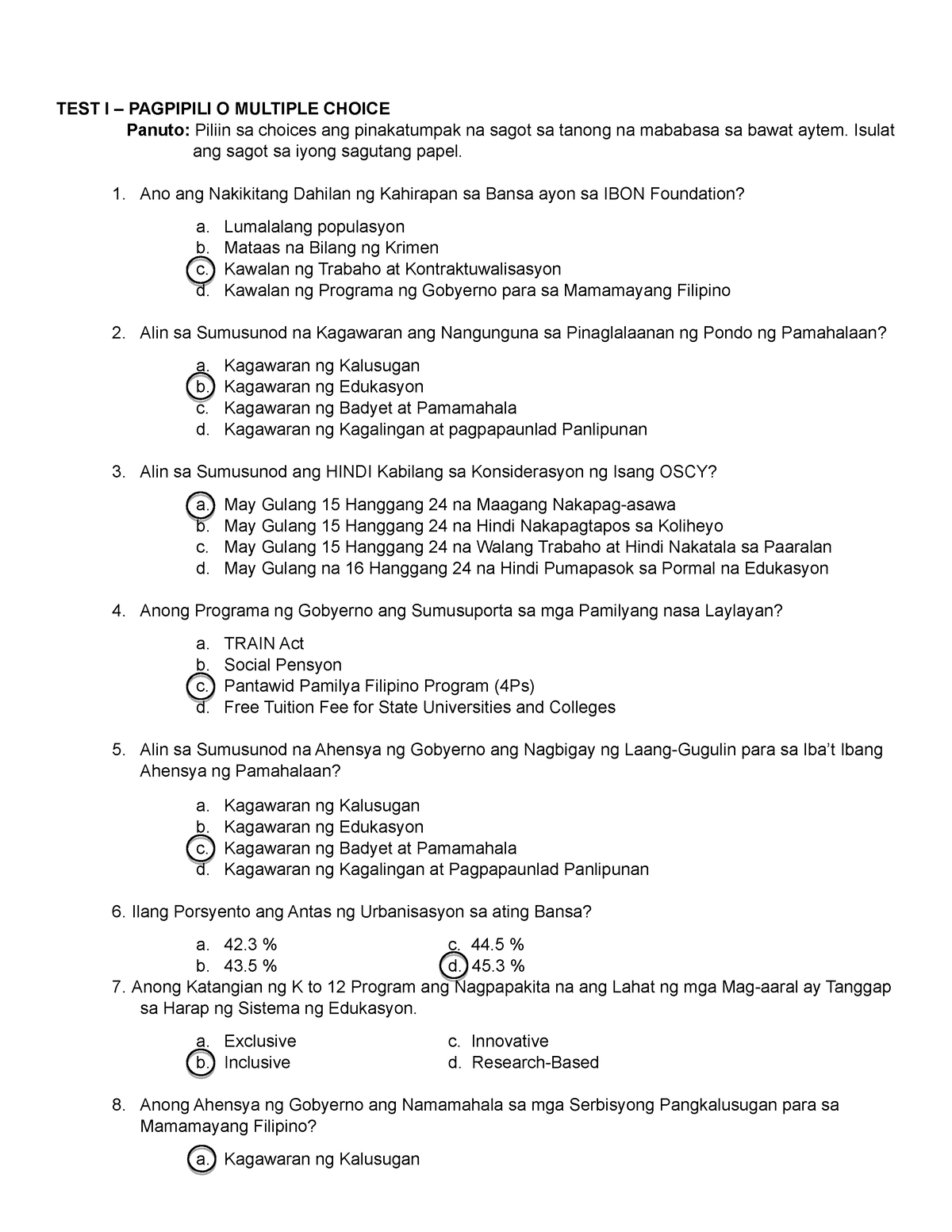 TEST I – PAGPIPILI O MULTIPLE CHOICE

Panuto: Piliin sa choices ang pinakatumpak na sagot sa tanong na mababasa sa bawat aytem. Isulat ang sagot sa iyong sagutang papel.

1. Ano ang Nakikitang Dahilan ng Kahirapan sa Bansa ayon sa IBON Foundation?

a. Lumalalang populasyon
b. Mataas na Bilang ng Krimen
c. Kawalan ng Trabaho at Kontraktuwalisasyon
d. Kawalan ng Programa ng Gobyerno para sa Mamamayang Filipino

2. Alin sa Sumusunod na Kagawaran ang Nangunguna sa Pinaglalaanan ng Pondo ng Pamahalaan?

a. Kagawaran ng Kalusugan
b. Kagawaran ng Edukasyon
c. Kagawaran ng Badyet at Pamamahala
d. Kagawaran ng Kagalingan at pagpapaunlad Panlipunan

3. Alin sa Sumusunod ang HINDI Kabilang sa Konsiderasyon ng Isang OSCY?

a. May Gulang 15 Hanggang 24 na Maagang Nakapag-asawa
b. May Gulang 15 Hanggang 24 na Hindi Nakapagtapos sa Koliheyo
c. May Gulang 15 Hanggang 24 na Walang Trabaho at Hindi Nakatala sa Paaralan
d. May Gulang na 16 Hanggang 24 na Hindi Pumapasok sa Pormal na Edukasyon

4. Anong Programa ng Gobyerno ang Sumusuporta sa mga Pamilyang nasa Laylayan?

a. TRAIN Act
b. Social Pensyon
c. Pantawid Pamilya Filipino Program (4Ps)
d. Free Tuition Fee for State Universities and Colleges

5. Alin sa Sumusunod na Ahensya ng Gobyerno ang Nagbigay ng Laang-Gugulin para sa Iba't Ibang Ahensya ng Pamahalaan?

a. Kagawaran ng Kalusugan
b. Kagawaran ng Edukasyon
c. Kagawaran ng Badyet at Pamamahala
d. Kagawaran ng Kagalingan at Pagpapaunlad Panlipunan

6. Ilang Porsyento ang Antas ng Urbanisasyon sa ating Bansa?

a. 42.3 %
b. 43.5 %
c. 44.5 %
d. 45.3 %

7. Anong Katangian ng K to 12 Program ang Nagpapakita na ang Lahat ng mga Mag-aaral ay Tanggap sa Harap ng Sistema ng Edukasyon.

a. Exclusive
b. Inclusive
c. Innovative
d. Research-Based

8. Anong Ahensya ng Gobyerno ang Namamahala sa mga Serbisyong Pangkalusugan para sa Mamamayang Filipino?

a. Kagawaran ng Kalusugan